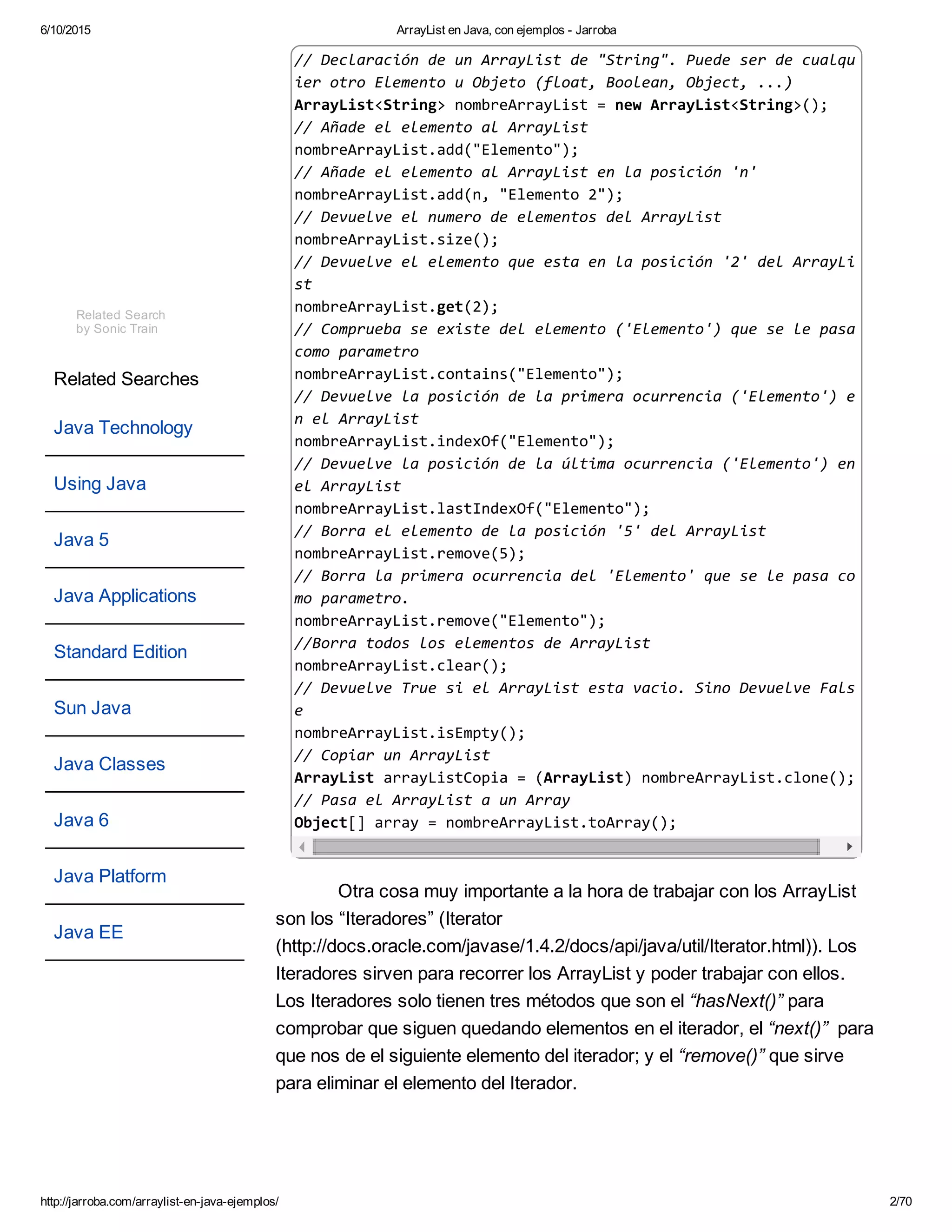 6/10/2015

ArrayList en Java, con ejemplos - Jarroba

Related Search
by Sonic Train

Related Searches

Java Technology

Using Java

Java 5

Java Applications

Standard Edition

Sun Java

Java Classes

Java 6

Java Platform

Java EE

// Declaración de un ArrayList de "String". Puede ser de cualquier otro Elemento u Objeto (float, Boolean, Object, ...)
ArrayList<String> nombreArrayList = new ArrayList<String>();
// Añade el elemento al ArrayList
nombreArrayList.add("Elemento");
// Añade el elemento al ArrayList en la posición 'n'
nombreArrayList.add(n, "Elemento 2");
// Devuelve el numero de elementos del ArrayList
nombreArrayList.size();
// Devuelve el elemento que esta en la posición '2' del ArrayList
nombreArrayList.get(2);
// Comprueba se existe del elemento ('Elemento') que se le pasa como parametro
nombreArrayList.contains("Elemento");
// Devuelve la posición de la primera ocurrencia ('Elemento') en el ArrayList
nombreArrayList.indexOf("Elemento");
// Devuelve la posición de la última ocurrencia ('Elemento') en el ArrayList
nombreArrayList.lastIndexOf("Elemento");
// Borra el elemento de la posición '5' del ArrayList
nombreArrayList.remove(5);
// Borra la primera ocurrencia del 'Elemento' que se le pasa como parametro.
nombreArrayList.remove("Elemento");
//Borra todos los elementos de ArrayList
nombreArrayList.clear();
// Devuelve True si el ArrayList esta vacio. Sino Devuelve False
nombreArrayList.isEmpty();
// Copiar un ArrayList
ArrayList arrayListCopia = (ArrayList) nombreArrayList.clone();
// Pasa el ArrayList a un Array
Object[] array = nombreArrayList.toArray();

Otra cosa muy importante a la hora de trabajar con los ArrayList son los “Iteradores” (Iterator (http://docs.oracle.com/javase/1.4.2/docs/api/java/util/Iterator.html)). Los Iteradores sirven para recorrer los ArrayList y poder trabajar con ellos. Los Iteradores solo tienen tres métodos que son el “hasNext()” para comprobar que siguen quedando elementos en el iterador, el “next()” para que nos de el siguiente elemento del iterador; y el “remove()” que sirve para eliminar el elemento del Iterador.

http://jarroba.com/arraylist-en-java-ejemplos/

2/70